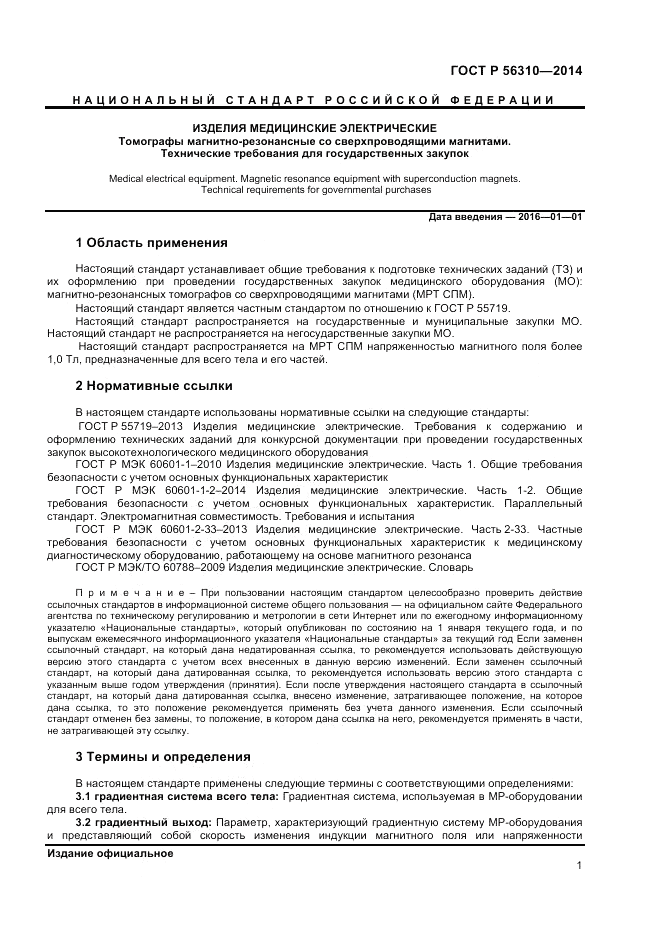 ГОСТ Р 56310—2014

НАЦИОНАЛЬНЫЙ СТАНДАРТ РОССИЙСКОЙ ФЕДЕРАЦИИ

ИЗДЕЛИЯ МЕДИЦИНСКИЕ ЭЛЕКТРИЧЕСКИЕ
Томографы магнитно-резонансные со сверхпроводящими магнитами.
Технические требования для государственных закупок

Medical electrical equipment. Magnetic resonance equipment with superconduction magnets.
Technical requirements for governmental purchases

Дата введения — 2016—01—01

1 Область применения

Настоящий стандарт устанавливает общие требования к подготовке технических заданий (ТЗ) и их оформлению при проведении государственных закупок медицинского оборудования (МО): магнитно-резонансных томографов со сверхпроводящими магнитами (МРТ СПМ).

Настоящий стандарт является частным стандартом по отношению к ГОСТ Р 55719.

Настоящий стандарт распространяется на государственные и муниципальные закупки МО. Настоящий стандарт не распространяется на негосударственные закупки МО.

Настоящий стандарт распространяется на МРТ СПМ напряженностью магнитного поля более 1,0 Тл, предназначенные для всего тела и его частей.

2 Нормативные ссылки

В настоящем стандарте использованы нормативные ссылки на следующие стандарты:

ГОСТ Р 55719–2013 Изделия медицинские электрические. Требования к содержанию и оформлению технических заданий для конкурсной документации при проведении государственных закупок высокотехнологического медицинского оборудования

ГОСТ Р МЭК 60601-1–2010 Изделия медицинские электрические. Часть 1. Общие требования безопасности с учетом основных функциональных характеристик

ГОСТ Р МЭК 60601-1-2–2014 Изделия медицинские электрические. Часть 1-2. Общие требования безопасности с учетом основных функциональных характеристик. Параллельный стандарт. Электромагнитная совместимость. Требования и испытания

ГОСТ Р МЭК 60601-2-33–2013 Изделия медицинские электрические. Часть 2-33. Частные требования безопасности с учетом основных функциональных характеристик к медицинскому диагностическому оборудованию, работающему на основе магнитного резонанса

ГОСТ Р МЭК/ТО 60788–2009 Изделия медицинские электрические. Словарь

Примечание – При пользовании настоящим стандартом целесообразно проверить действие ссылочных стандартов в информационной системе общего пользования — на официальном сайте Федерального агентства по техническому регулированию и метрологии в сети Интернет или по ежегодному информационному указателю «Национальные стандарты», который опубликован по состоянию на 1 января текущего года, и по выпускам ежемесячного информационного указателя «Национальные стандарты» за текущий год Если заменен ссылочный стандарт, на который дана недатированная ссылка, то рекомендуется использовать действующую версию этого стандарта с учетом всех внесенных в данную версию изменений. Если заменен ссылочный стандарт, на который дана датированная ссылка, то рекомендуется использовать версию этого стандарта с указанным выше годом утверждения (принятия). Если после утверждения настоящего стандарта в ссылочный стандарт, на который дана датированная ссылка, внесено изменение, затрагивающее положение, на которое дана ссылка, то это положение рекомендуется применять без учета данного изменения. Если ссылочный стандарт отменен без замены, то положение, в котором дана ссылка на него, рекомендуется применять в части, не затрагивающей эту ссылку.

3 Термины и определения

В настоящем стандарте применены следующие термины с соответствующими определениями:

3.1 градиентная система всего тела: Градиентная система, используемая в МР-оборудовании для всего тела.

3.2 градиентный выход: Параметр, характеризующий градиентную систему МР-оборудования и представляющий собой скорость изменения индукции магнитного поля или напряженности

Издание официальное

1